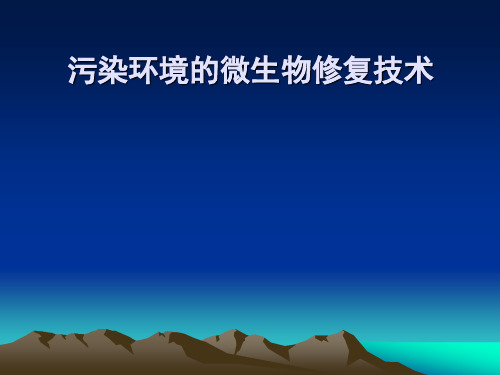 污染环境的微生物修复技术